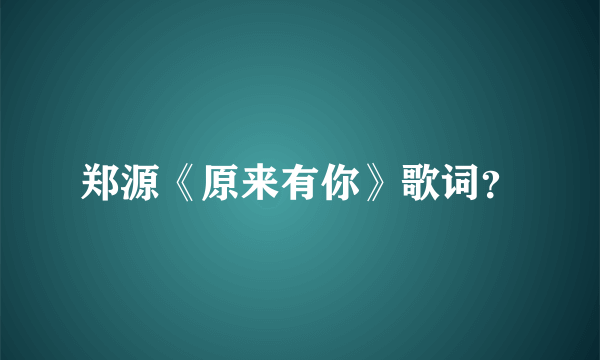 郑源《原来有你》歌词?